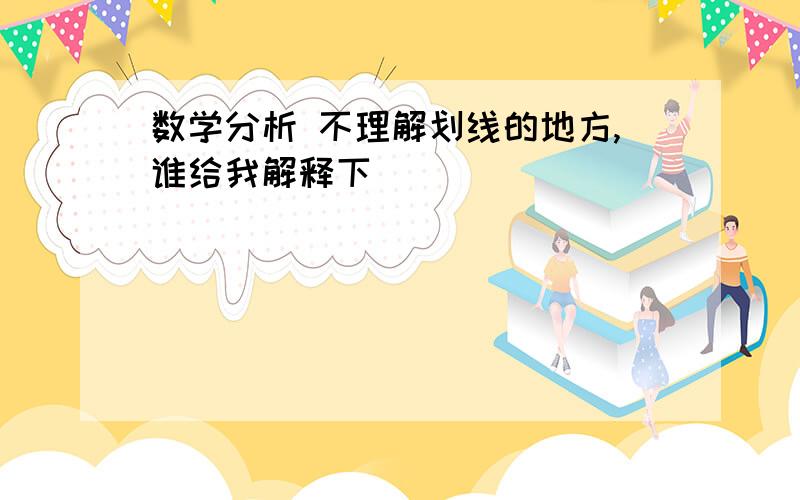 数学分析 不理解划线的地方,谁给我解释下